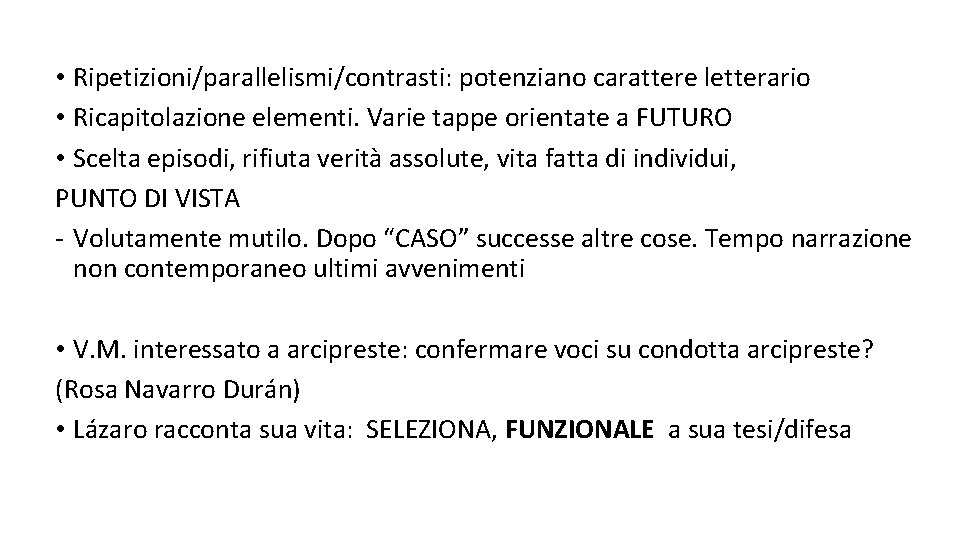 • Ripetizioni/parallelismi/contrasti: potenziano carattere letterario
• Ricapitolazione elementi. Varie tappe orientate a FUTURO
• Scelta episodi, rifiuta verità assolute, vita fatta di individui,
PUNTO DI VISTA
- Volutamente mutilo. Dopo "CASO" successe altre cose. Tempo narrazione non contemporaneo ultimi avvenimenti

• V.M. interessato a arcipreste: confermare voci su condotta arcipreste?
(Rosa Navarro Durán)
• Lázaro racconta sua vita: SELEZIONA, FUNZIONALE a sua tesi/difesa